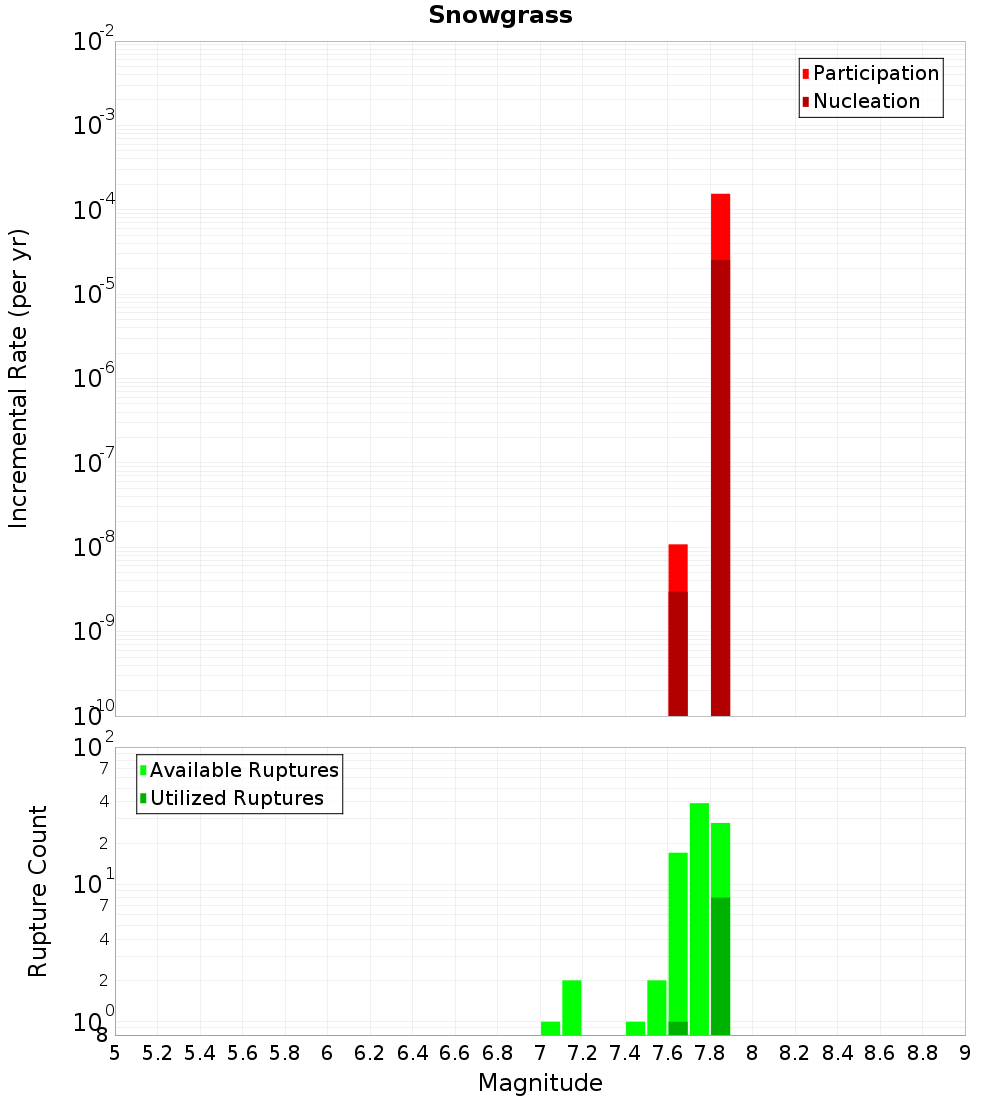 Snowgrass

Participation
Nucleation

Incremental Rate (per yr)

$10^{-2}$
$10^{-3}$
$10^{-4}$
$10^{-5}$
$10^{-6}$
$10^{-7}$
$10^{-8}$
$10^{-9}$
$10^{-10}$

Available Ruptures
Utilized Ruptures

Rupture Count

$10^{2}$
7
4
2
$10^{1}$
7
4
2
$10^{0}$
8

5 5.2 5.4 5.6 5.8 6 6.2 6.4 6.6 6.8 7 7.2 7.4 7.6 7.8 8 8.2 8.4 8.6 8.8 9

Magnitude